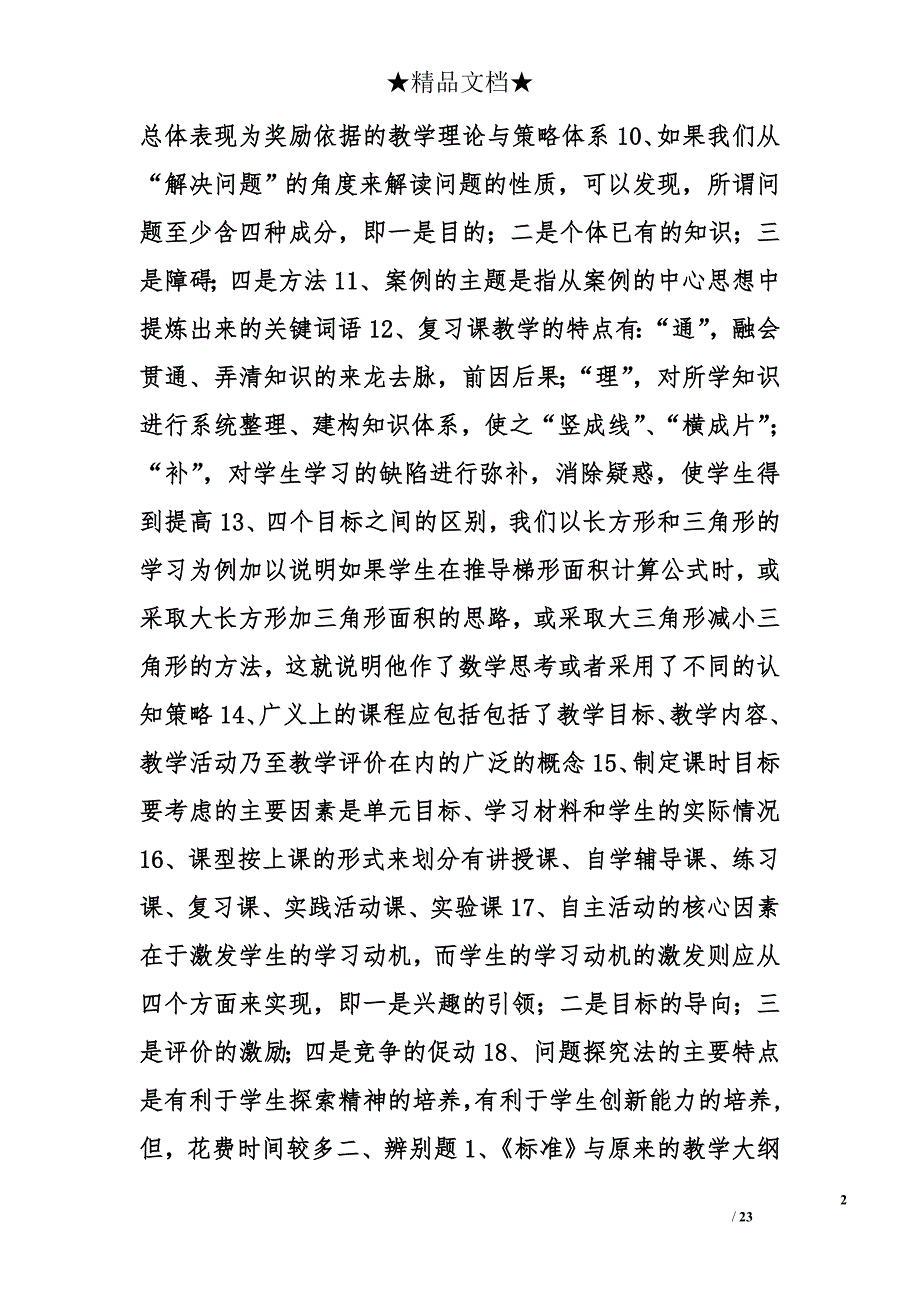 ★精品文档★

总体表现为奖励依据的教学理论与策略体系 10、如果我们从“解决问题”的角度来解读问题的性质，可以发现，所谓问题至少含四种成分，即一是目的；二是个体已有的知识；三是障碍；四是方法 11、案例的主题是指从案例的中心思想中提炼出来的关键词语 12、复习课教学的特点有：“通”，融会贯通、弄清知识的来龙去脉，前因后果；“理”，对所学知识进行系统整理、建构知识体系，使之“竖成线”、“横成片”；“补”，对学生学习的缺陷进行弥补，消除疑惑，使学生得到提高 13、四个目标之间的区别，我们以长方形和三角形的学习为例加以说明如果学生在推导梯形面积计算公式时，或采取大长方形加三角形面积的思路，或采取大三角形减小三角形的方法，这就说明他作了数学思考或者采用了不同的认知策略 14、广义上的课程应包括包括了教学目标、教学内容、教学活动乃至教学评价在内的广泛的概念 15、制定课时目标要考虑的主要因素是单元目标、学习材料和学生的实际情况 16、课型按上课的形式来划分有讲授课、自学辅导课、练习课、复习课、实践活动课、实验课 17、自主活动的核心因素在于激发学生的学习动机，而学生的学习动机的激发则应从四个方面来实现，即一是兴趣的引领；二是目标的导向；三是评价的激励；四是竞争的促动 18、问题探究法的主要特点是有利于学生探索精神的培养，有利于学生创新能力的培养，但，花费时间较多二、辨别题 1、《标准》与原来的教学大纲

2

/ 23